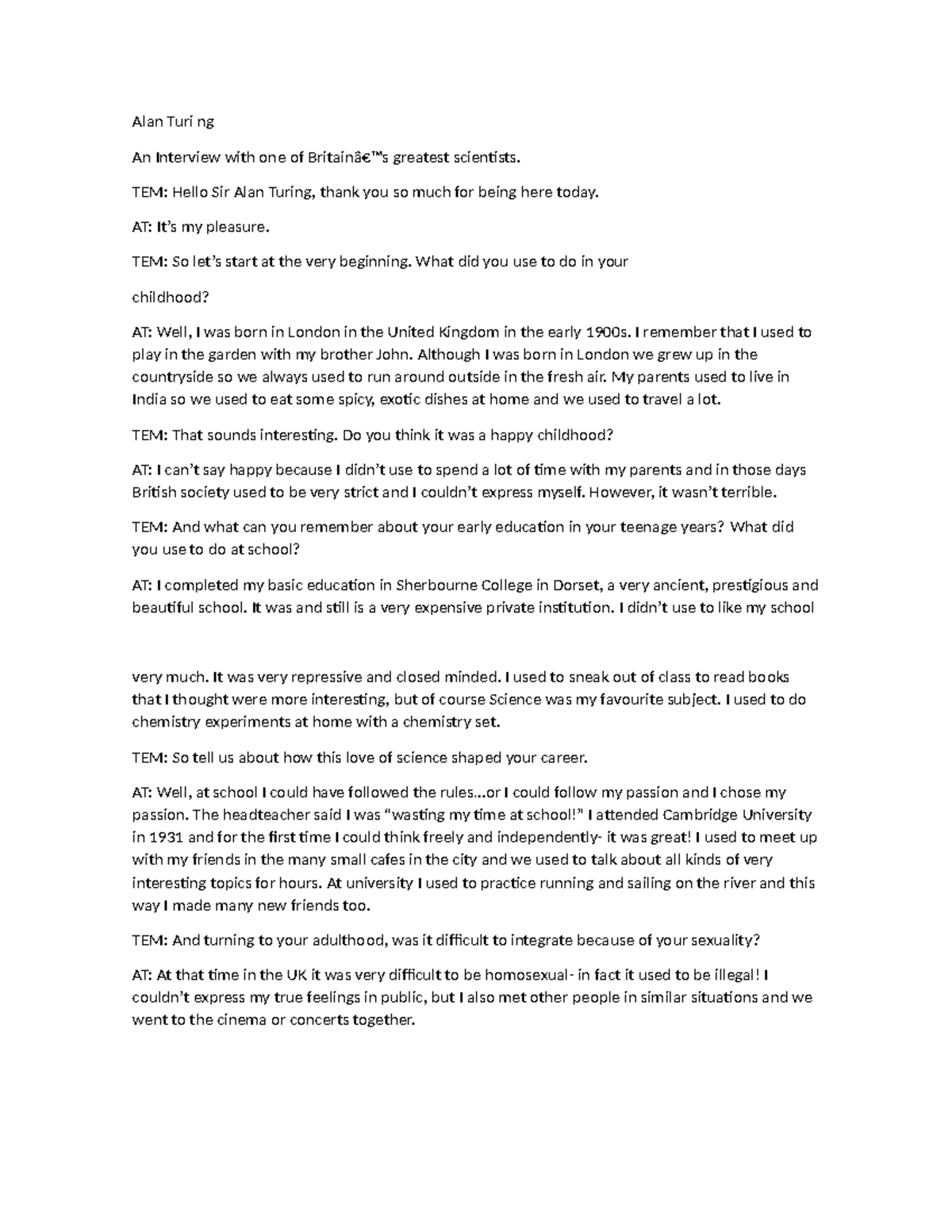 Alan Turi ng

An Interview with one of Britainâ€™s greatest scientists.

TEM: Hello Sir Alan Turing, thank you so much for being here today.

AT: It’s my pleasure.

TEM: So let’s start at the very beginning. What did you use to do in your

childhood?

AT: Well, I was born in London in the United Kingdom in the early 1900s. I remember that I used to play in the garden with my brother John. Although I was born in London we grew up in the countryside so we always used to run around outside in the fresh air. My parents used to live in India so we used to eat some spicy, exotic dishes at home and we used to travel a lot.

TEM: That sounds interesting. Do you think it was a happy childhood?

AT: I can’t say happy because I didn’t use to spend a lot of time with my parents and in those days British society used to be very strict and I couldn’t express myself. However, it wasn’t terrible.

TEM: And what can you remember about your early education in your teenage years? What did you use to do at school?

AT: I completed my basic education in Sherbourne College in Dorset, a very ancient, prestigious and beautiful school. It was and still is a very expensive private institution. I didn’t use to like my school

very much. It was very repressive and closed minded. I used to sneak out of class to read books that I thought were more interesting, but of course Science was my favourite subject. I used to do chemistry experiments at home with a chemistry set.

TEM: So tell us about how this love of science shaped your career.

AT: Well, at school I could have followed the rules…or I could follow my passion and I chose my passion. The headteacher said I was “wasting my time at school!” I attended Cambridge University in 1931 and for the first time I could think freely and independently- it was great! I used to meet up with my friends in the many small cafes in the city and we used to talk about all kinds of very interesting topics for hours. At university I used to practice running and sailing on the river and this way I made many new friends too.

TEM: And turning to your adulthood, was it difficult to integrate because of your sexuality?

AT: At that time in the UK it was very difficult to be homosexual- in fact it used to be illegal! I couldn’t express my true feelings in public, but I also met other people in similar situations and we went to the cinema or concerts together.